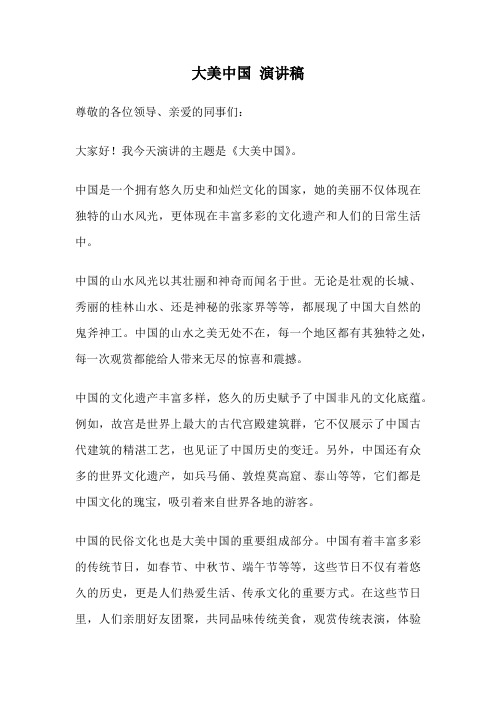 大美中国 演讲稿

尊敬的各位领导、亲爱的同事们：

大家好！我今天演讲的主题是《大美中国》。

中国是一个拥有悠久历史和灿烂文化的国家，她的美丽不仅体现在独特的山水风光，更体现在丰富多彩的文化遗产和人们的日常生活中。

中国的山水风光以其壮丽和神奇而闻名于世。无论是壮观的长城、秀丽的桂林山水、还是神秘的张家界等等，都展现了中国大自然的鬼斧神工。中国的山水之美无处不在，每一个地区都有其独特之处，每一次观赏都能给人带来无尽的惊喜和震撼。

中国的文化遗产丰富多样，悠久的历史赋予了中国非凡的文化底蕴。例如，故宫是世界上最大的古代宫殿建筑群，它不仅展示了中国古代建筑的精湛工艺，也见证了中国历史的变迁。另外，中国还有众多的世界文化遗产，如兵马俑、敦煌莫高窟、泰山等等，它们都是中国文化的瑰宝，吸引着来自世界各地的游客。

中国的民俗文化也是大美中国的重要组成部分。中国有着丰富多彩的传统节日，如春节、中秋节、端午节等等，这些节日不仅有着悠久的历史，更是人们热爱生活、传承文化的重要方式。在这些节日里，人们亲朋好友团聚，共同品味传统美食，观赏传统表演，体验